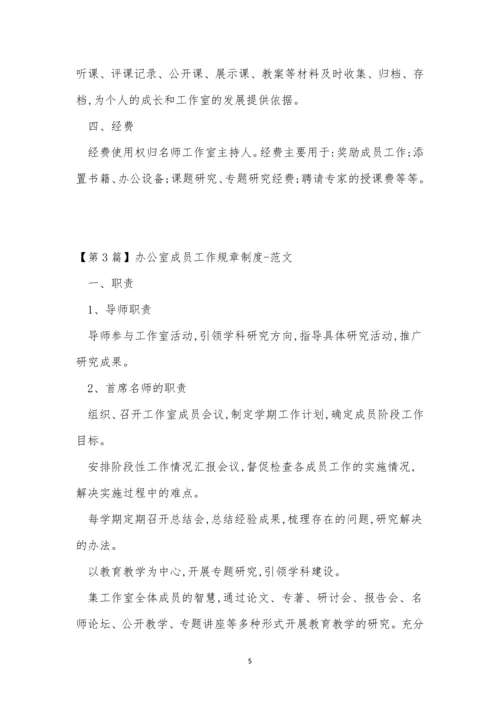 听课、评课记录、公开课、展示课、教案等材料及时收集、归档、存档,为个人的成长和工作室的发展提供依据。

四、经费

经费使用权归名师工作室主持人。经费主要用于:奖励成员工作;添置书籍、办公设备;课题研究、专题研究经费;聘请专家的授课费等等。

【第3篇】办公室成员工作规章制度-范文

一、职责

1、导师职责

导师参与工作室活动,引领学科研究方向,指导具体研究活动,推广研究成果。

2、首席名师的职责

组织、召开工作室成员会议,制定学期工作计划,确定成员阶段工作目标。

安排阶段性工作情况汇报会议,督促检查各成员工作的实施情况,解决实施过程中的难点。

每学期定期召开总结会,总结经验成果,梳理存在的问题,研究解决的办法。

以教育教学为中心,开展专题研究,引领学科建设。

集工作室全体成员的智慧,通过论文、专著、研讨会、报告会、名师论坛、公开教学、专题讲座等多种形式开展教育教学的研究。充分

5